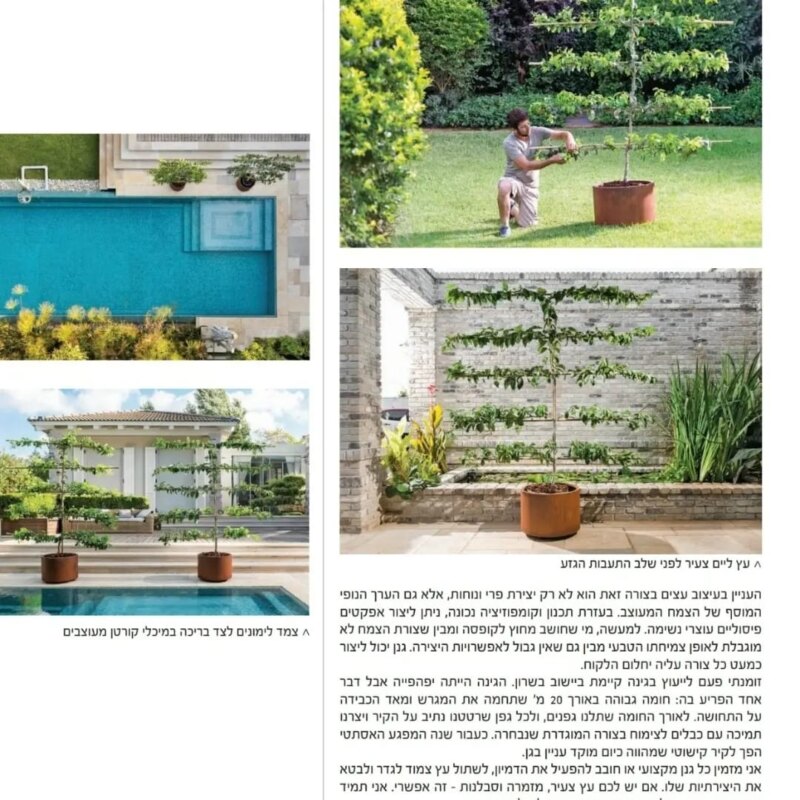 ^ עץ ליים צעיר לפני שלב התעבות הגזע

העניין בעיצוב עצים בצורה זאת הוא לא רק יצירת פרי ונוחות, אלא גם הערך הנופי המוסף של הצמח המעוצב. בעזרת תכנון וקומפוזיציה נכונה, ניתן ליצור אפקטים פיסוליים עוצרי נשימה. למעשה, מי שחושב מחוץ לקופסה ומבין שצורת הצמח לא מוגבלת לאופן צמיחתו הטבעי מבין גם שאין גבול לאפשרויות היצירה. גנן יכול ליצור כמעט כל צורה עליה יחלום הלקוח.

זומנתי פעם לייעוץ בגינה קיימת ביישוב בשרון. הגינה הייתה יפהפייה אבל דבר אחד הפריע בה: חומה גבוהה באורך 20 מ' שתחמה את המגרש ומאד הכבידה על התחושה. לאורך החומה שתלנו גפנים, ולכל גפן שרטטנו נתיב על הקיר ויצרנו תמיכה עם כבלים לצימוח בצורה המוגדרת שנבחרה. כעבור שנה המפגע האסתטי הפך לקיר קישוטי שמהווה כיום מוקד עניין בגן.

אני מזמין כל גנן מקצועי או חובב להפעיל את הדמיון, לשתול עץ צמוד לגדר ולבטא את היצירתיות שלו. אם יש לכם עץ צעיר, מזמרה וסבלנות - זה אפשרי. אני תמיד

^ צמד לימונים לצד בריכה במיכלי קורטן מעוצבים